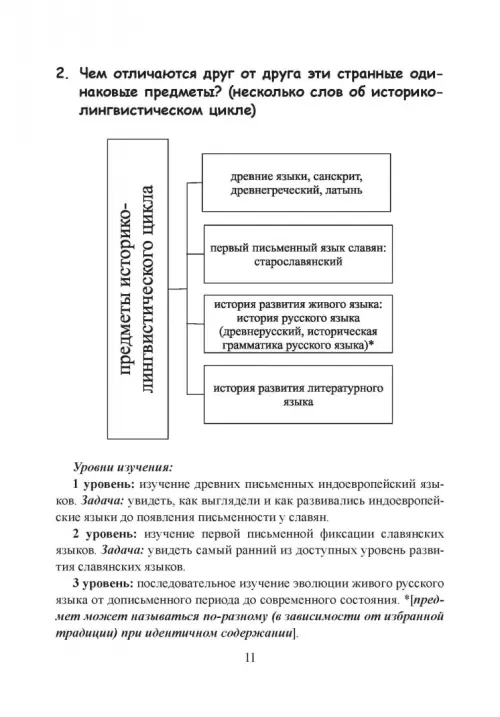 2. Чем отличаются друг от друга эти странные одинаковые предметы? (несколько слов об историко-лингвистическом цикле)

предметы историко-лингвистического цикла

древние языки, санскрит, древнегреческий, латынь

первый письменный язык славян: старославянский

история развития живого языка: история русского языка (древнерусский, историческая грамматика русского языка)*

история развития литературного языка

Уровни изучения:

1 уровень: изучение древних письменных индоевропейский языков. Задача: увидеть, как выглядели и как развивались индоевропейские языки до появления письменности у славян.

2 уровень: изучение первой письменной фиксации славянских языков. Задача: увидеть самый ранний из доступных уровень развития славянских языков.

3 уровень: последовательное изучение эволюции живого русского языка от дописьменного периода до современного состояния. *[предмет может называться по-разному (в зависимости от избранной традиции) при идентичном содержании].

11